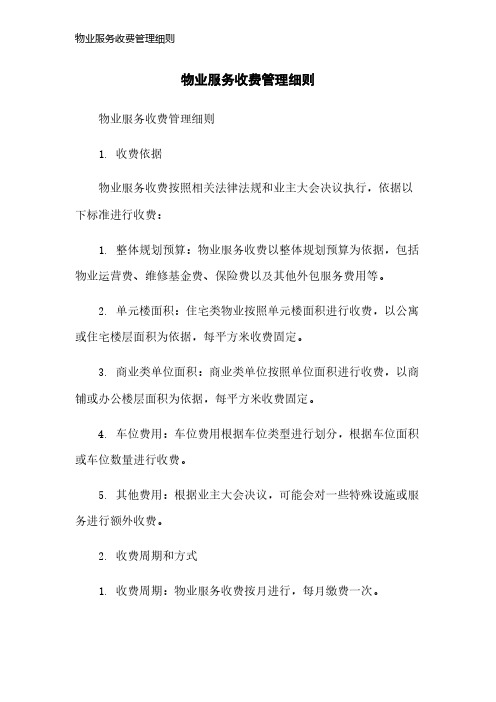 物业服务收费管理细则

物业服务收费管理细则

物业服务收费管理细则

1. 收费依据

物业服务收费按照相关法律法规和业主大会决议执行，依据以下标准进行收费：

1. 整体规划预算：物业服务收费以整体规划预算为依据，包括物业运营费、维修基金费、保险费以及其他外包服务费用等。

2. 单元楼面积：住宅类物业按照单元楼面积进行收费，以公寓或住宅楼层面积为依据，每平方米收费固定。

3. 商业类单位面积：商业类单位按照单位面积进行收费，以商铺或办公楼层面积为依据，每平方米收费固定。

4. 车位费用：车位费用根据车位类型进行划分，根据车位面积或车位数量进行收费。

5. 其他费用：根据业主大会决议，可能会对一些特殊设施或服务进行额外收费。

2. 收费周期和方式

1. 收费周期：物业服务收费按月进行，每月缴费一次。